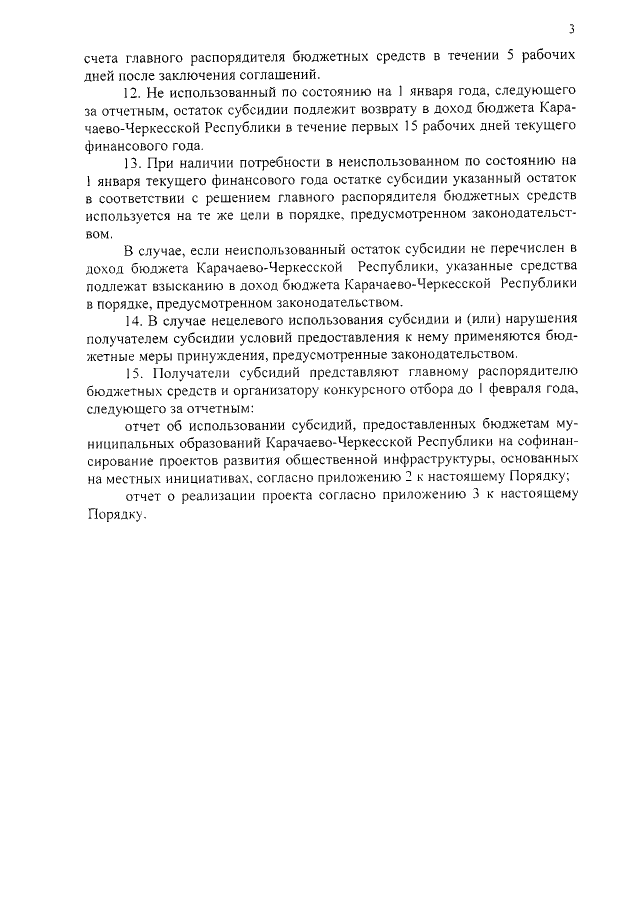 3

счета главного распорядителя бюджетных средств в течении 5 рабочих дней после заключения соглашений.

12. Не использованный по состоянию на 1 января года, следующего за отчетным, остаток субсидии подлежит возврату в доход бюджета Карачаево-Черкесской Республики в течение первых 15 рабочих дней текущего финансового года.

13. При наличии потребности в неиспользованном по состоянию на 1 января текущего финансового года остатке субсидии указанный остаток в соответствии с решением главного распорядителя бюджетных средств используется на те же цели в порядке, предусмотренном законодательством.

В случае, если неиспользованный остаток субсидии не перечислен в доход бюджета Карачаево-Черкесской Республики, указанные средства подлежат взысканию в доход бюджета Карачаево-Черкесской Республики в порядке, предусмотренном законодательством.

14. В случае нецелевого использования субсидии и (или) нарушения получателем субсидии условий предоставления к нему применяются бюджетные меры принуждения, предусмотренные законодательством.

15. Получатели субсидий представляют главному распорядителю бюджетных средств и организатору конкурсного отбора до 1 февраля года, следующего за отчетным:

отчет об использовании субсидий, предоставленных бюджетам муниципальных образований Карачаево-Черкесской Республики на софинансирование проектов развития общественной инфраструктуры, основанных на местных инициативах, согласно приложению 2 к настоящему Порядку;

отчет о реализации проекта согласно приложению 3 к настоящему Порядку.